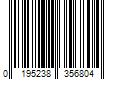 0 195238 356804